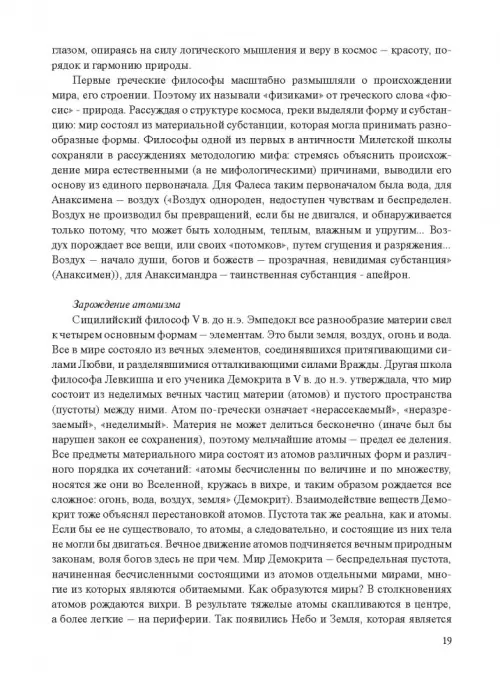 глазом, опираясь на силу логического мышления и веру в космос – красоту, порядок и гармонию природы.

Первые греческие философы масштабно размышляли о происхождении мира, его строении. Поэтому их называли «физиками» от греческого слова «фюсис» - природа. Рассуждая о структуре космоса, греки выделяли форму и субстанцию: мир состоял из материальной субстанции, которая могла принимать разнообразные формы. Философы одной из первых в античности Милетской школы сохраняли в рассуждениях методологию мифа: стремясь объяснить происхождение мира естественными (а не мифологическими) причинами, выводили его основу из единого первоначала. Для Фалеса таким первоначалом была вода, для Анаксимена – воздух («Воздух однороден, недоступен чувствам и беспределен. Воздух не производил бы превращений, если бы не двигался, и обнаруживается только потому, что может быть холодным, теплым, влажным и упругим... Воздух порождает все вещи, или своих «потомков», путем сгущения и разряжения... Воздух – начало души, богов и божеств – прозрачная, невидимая субстанция» (Анаксимен)), для Анаксимандра – таинственная субстанция - апейрон.

Зарождение атомизма

Сицилийский философ V в. до н.э. Эмпедокл все разнообразие материи свел к четырем основным формам – элементам. Это были земля, воздух, огонь и вода. Все в мире состояло из вечных элементов, соединявшихся притягивающими силами Любви, и разделявшимися отталкивающими силами Вражды. Другая школа философа Левкиппа и его ученика Демокрита в V в. до н.э. утверждала, что мир состоит из неделимых вечных частиц материи (атомов) и пустого пространства (пустоты) между ними. Атом по-гречески означает «нерассекаемый», «неразрезаемый», «неделимый». Материя не может делиться бесконечно (иначе был бы нарушен закон ее сохранения), поэтому мельчайшие атомы – предел ее деления. Все предметы материального мира состоят из атомов различных форм и различного порядка их сочетаний: «атомы бесчисленны по величине и по множеству, носятся же они во Вселенной, кружась в вихре, и таким образом рождается все сложное: огонь, вода, воздух, земля» (Демокрит). Взаимодействие веществ Демокрит тоже объяснял перестановкой атомов. Пустота так же реальна, как и атомы. Если бы ее не существовало, то атомы, а следовательно, и состоящие из них тела не могли бы двигаться. Вечное движение атомов подчиняется вечным природным законам, воля богов здесь не при чем. Мир Демокрита – беспредельная пустота, начиненная бесчисленными состоящими из атомов отдельными мирами, многие из которых являются обитаемыми. Как образуются миры? В столкновениях атомов рождаются вихри. В результате тяжелые атомы скапливаются в центре, а более легкие – на периферии. Так появились Небо и Земля, которая является

19